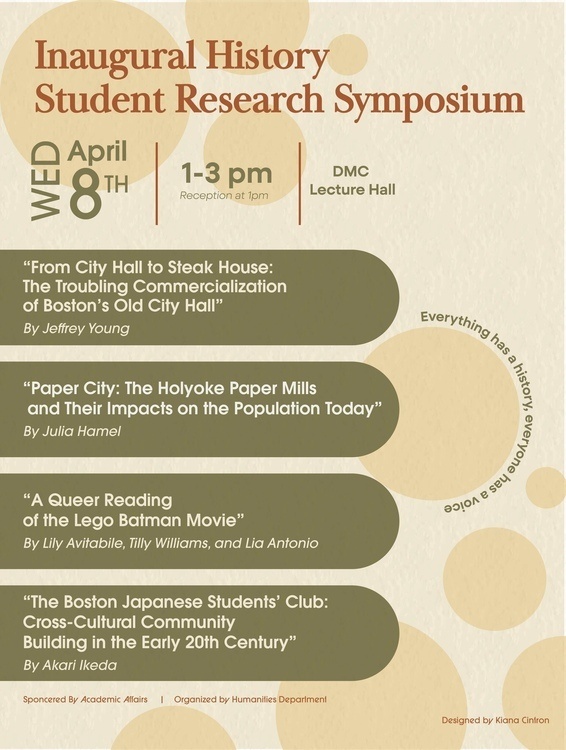 Inaugural History Student Research Symposium

WED April 8TH

1-3 pm
Reception at 1pm

DMC
Lecture Hall

"From City Hall to Steak House: The Troubling Commercialization of Boston's Old City Hall"
By Jeffrey Young

"Paper City: The Holyoke Paper Mills and Their Impacts on the Population Today"
By Julia Hamel

"A Queer Reading of the Lego Batman Movie"
By Lily Avitabile, Tilly Williams, and Lia Antonio

"The Boston Japanese Students' Club: Cross-Cultural Community Building in the Early 20th Century"
By Akari Ikeda

Everything has a history, everyone has a voice

Sponcered By Academic Affairs | Organized by Humanities Department

Designed by Kiana Cintron